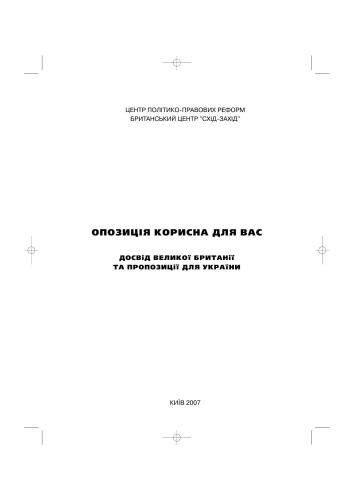 ЦЕНТР ПОЛІТИКО-ПРАВОВИХ РЕФОРМ
БРИТАНСЬКИЙ ЦЕНТР "СХІД-ЗАХІД"

ОПОЗИЦІЯ КОРИСНА ДЛЯ ВАС

ДОСВІД ВЕЛИКОЇ БРИТАНІЇ
ТА ПРОПОЗИЦІЇ ДЛЯ УКРАЇНИ

КИЇВ 2007